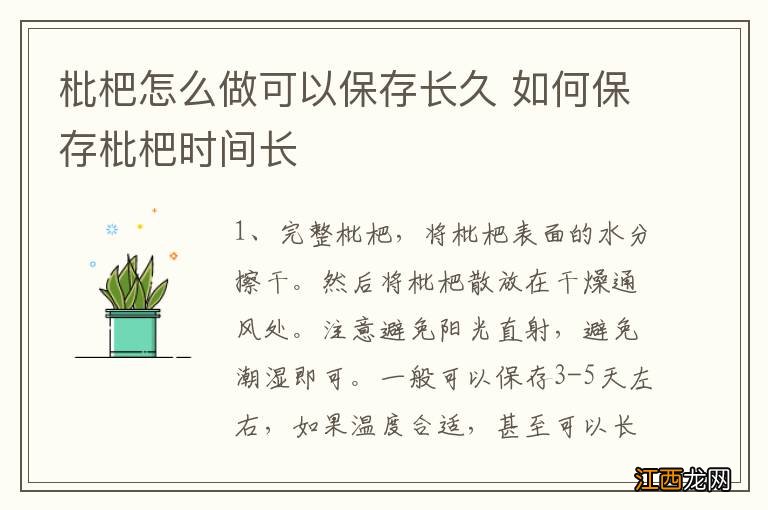 枇杷怎么做可以保存长久 如何保存枇杷时间长

1、完整枇杷，将枇杷表面的水分擦干。然后将枇杷散放在干燥通风处。注意避免阳光直射，避免潮湿即可。一般可以保存3-5天左右，如果温度合适，甚至可以长

江西龙网